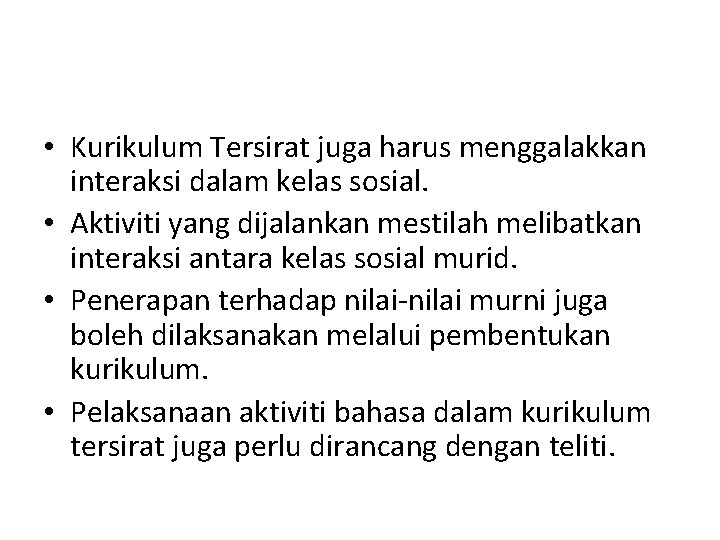 • Kurikulum Tersirat juga harus menggalakkan interaksi dalam kelas sosial.
• Aktiviti yang dijalankan mestilah melibatkan interaksi antara kelas sosial murid.
• Penerapan terhadap nilai-nilai murni juga boleh dilaksanakan melalui pembentukan kurikulum.
• Pelaksanaan aktiviti bahasa dalam kurikulum tersirat juga perlu dirancang dengan teliti.